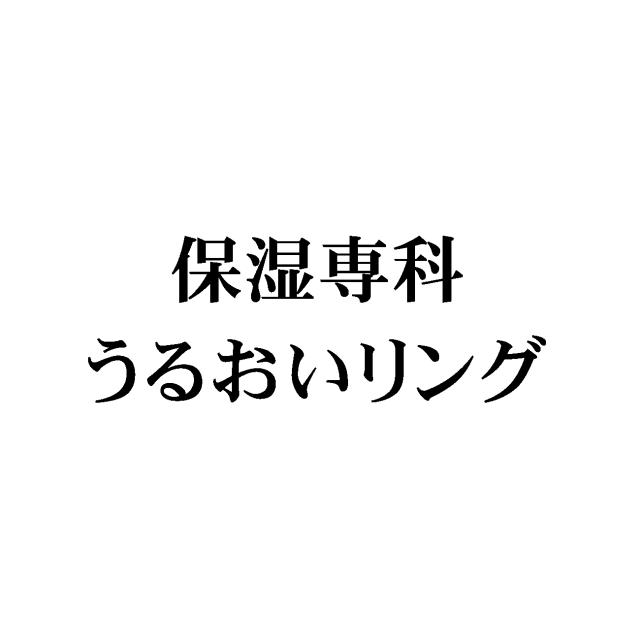 保湿専科
うるおいリング